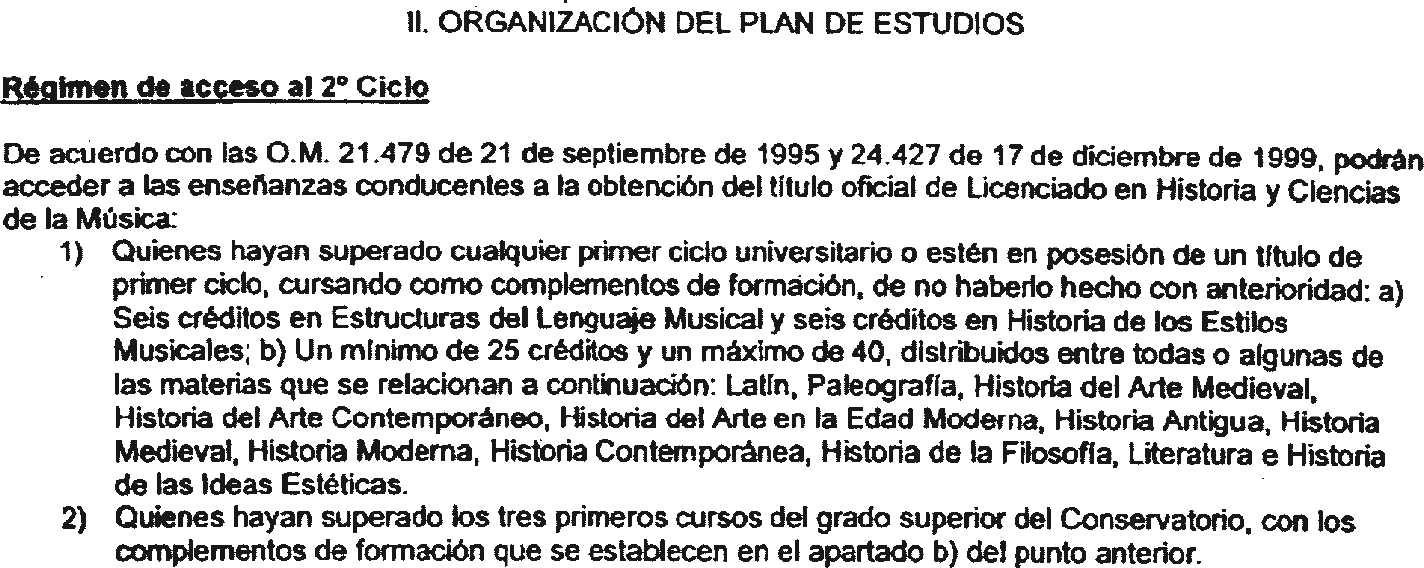 II. ORGANIZACIÓN DEL PLAN DE ESTUDIOS

Régimen de acceso al 2º Ciclo

De acuerdo con las O.M. 21.479 de 21 de septiembre de 1995 y 24.427 de 17 de diciembre de 1999, podrán acceder a las enseñanzas conducentes a la obtención del título oficial de Licenciado en Historia y Ciencias de la Música:

1) Quienes hayan superado cualquier primer ciclo universitario o estén en posesión de un título de primer ciclo, cursando como complementos de formación, de no haberlo hecho con anterioridad: a) Seis créditos en Estructuras del Lenguaje Musical y seis créditos en Historia de los Estilos Musicales; b) Un mínimo de 25 créditos y un máximo de 40, distribuidos entre todas o algunas de las materias que se relacionan a continuación: Latín, Paleografía, Historia del Arte Medieval, Historia del Arte Contemporáneo, Historia del Arte en la Edad Moderna, Historia Antigua, Historia Medieval, Historia Moderna, Historia Contemporánea, Historia de la Filosofía, Literatura e Historia de las Ideas Estéticas.

2) Quienes hayan superado los tres primeros cursos del grado superior del Conservatorio, con los complementos de formación que se establecen en el apartado b) del punto anterior.